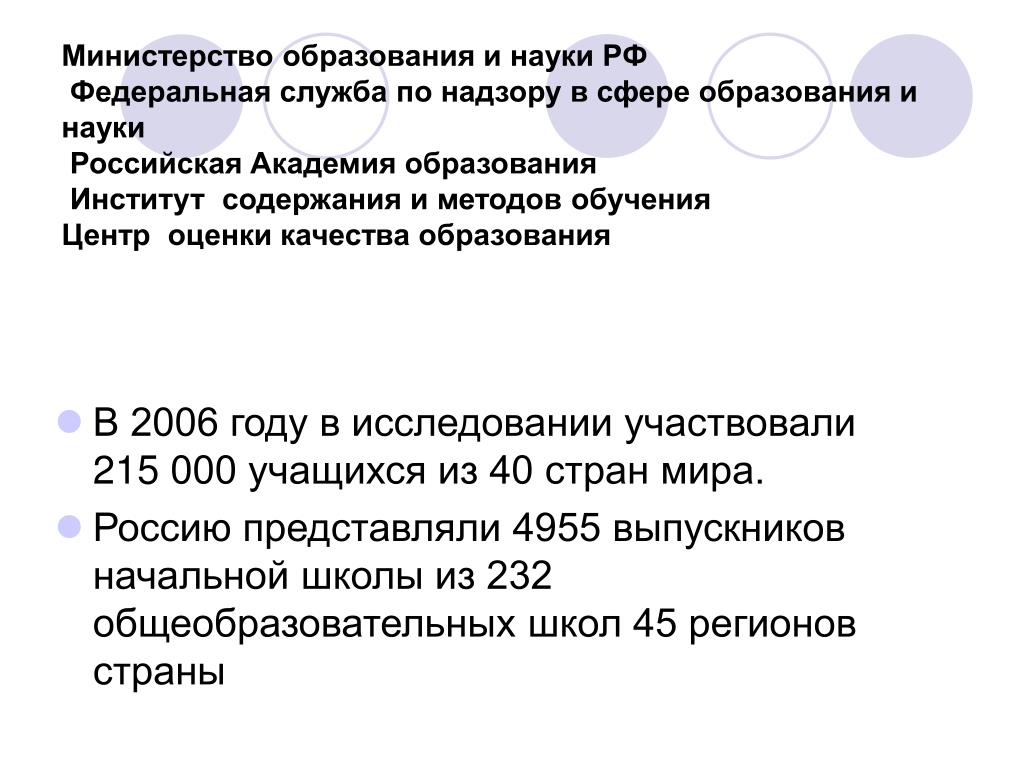 Министерство образования и науки РФ
Федеральная служба по надзору в сфере образования и науки
Российская Академия образования
Институт содержания и методов обучения
Центр оценки качества образования

В 2006 году в исследовании участвовали 215 000 учащихся из 40 стран мира.

Россию представляли 4955 выпускников начальной школы из 232 общеобразовательных школ 45 регионов страны